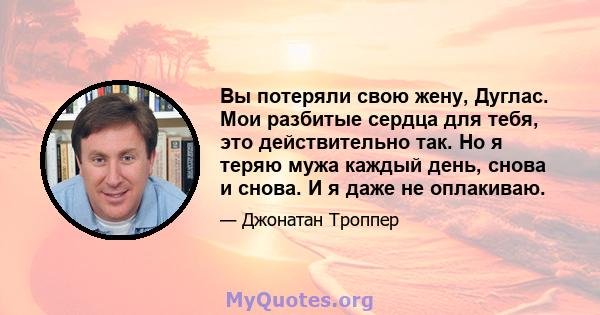 Вы потеряли свою жену, Дуглас. Мои разбитые сердца для тебя, это действительно так. Но я теряю мужа каждый день, снова и снова. И я даже не оплакиваю.

— Джонатан Троппер

MyQuotes.org